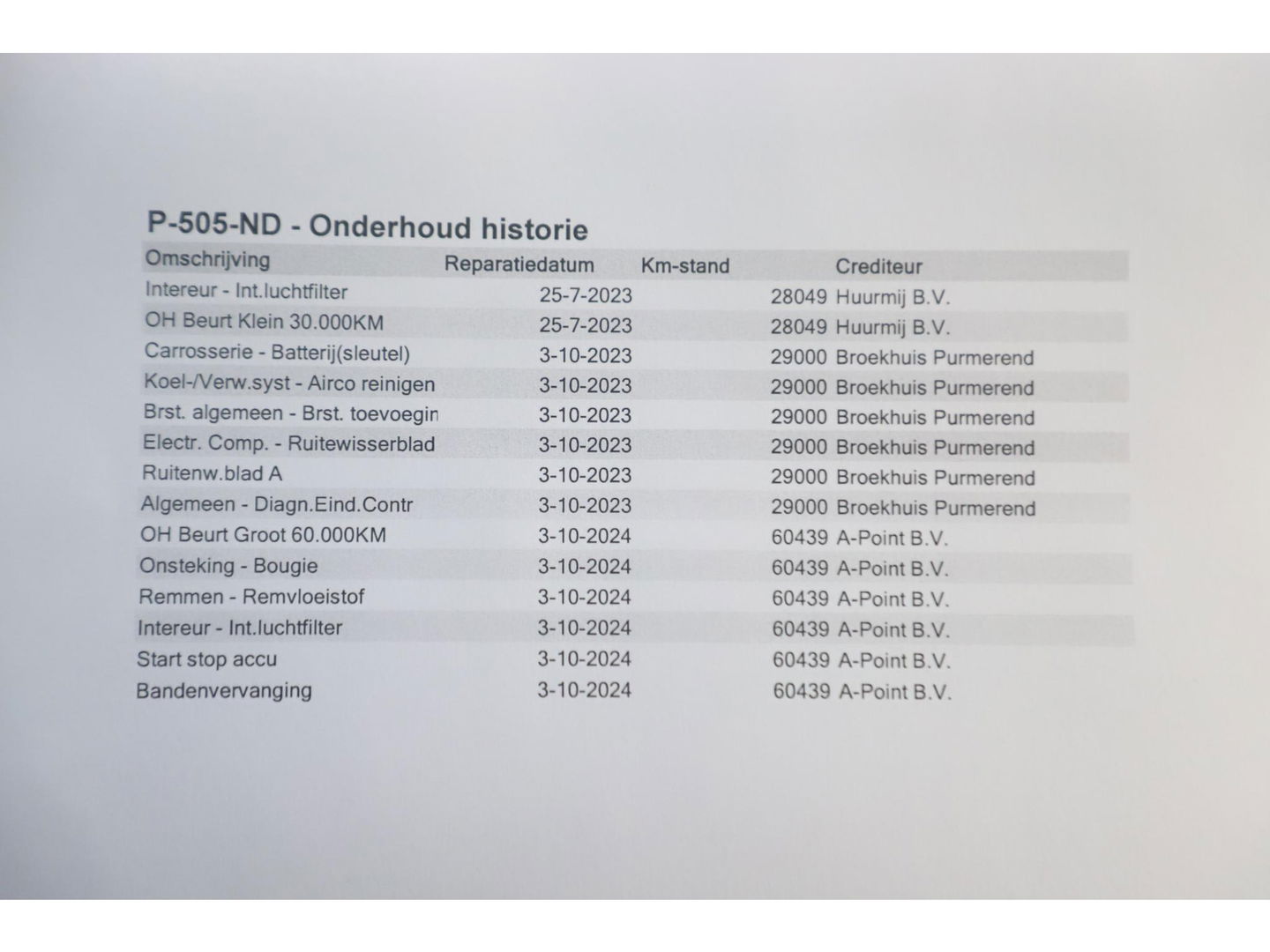 P-505-ND - Onderhoud historie

| Omschrijving | Reparatiedatum | Km-stand | Crediteur |
|---|---|---|---|
| Intereur - Int.luchtfilter | 25-7-2023 | 28049 | Huurmij B.V. |
| OH Beurt Klein 30.000KM | 25-7-2023 | 28049 | Huurmij B.V. |
| Carrosserie - Batterij(sleutel) | 3-10-2023 | 29000 | Broekhuis Purmerend |
| Koel-/Verw.syst - Airco reinigen | 3-10-2023 | 29000 | Broekhuis Purmerend |
| Brst. algemeen - Brst. toevoegin | 3-10-2023 | 29000 | Broekhuis Purmerend |
| Electr. Comp. - Ruitewisserblad | 3-10-2023 | 29000 | Broekhuis Purmerend |
| Ruitenw.blad A | 3-10-2023 | 29000 | Broekhuis Purmerend |
| Algemeen - Diagn.Eind.Contr | 3-10-2023 | 29000 | Broekhuis Purmerend |
| OH Beurt Groot 60.000KM | 3-10-2024 | 60439 | A-Point B.V. |
| Onsteking - Bougie | 3-10-2024 | 60439 | A-Point B.V. |
| Remmen - Remvloeistof | 3-10-2024 | 60439 | A-Point B.V. |
| Intereur - Int.luchtfilter | 3-10-2024 | 60439 | A-Point B.V. |
| Start stop accu | 3-10-2024 | 60439 | A-Point B.V. |
| Bandenvervanging | 3-10-2024 | 60439 | A-Point B.V. |